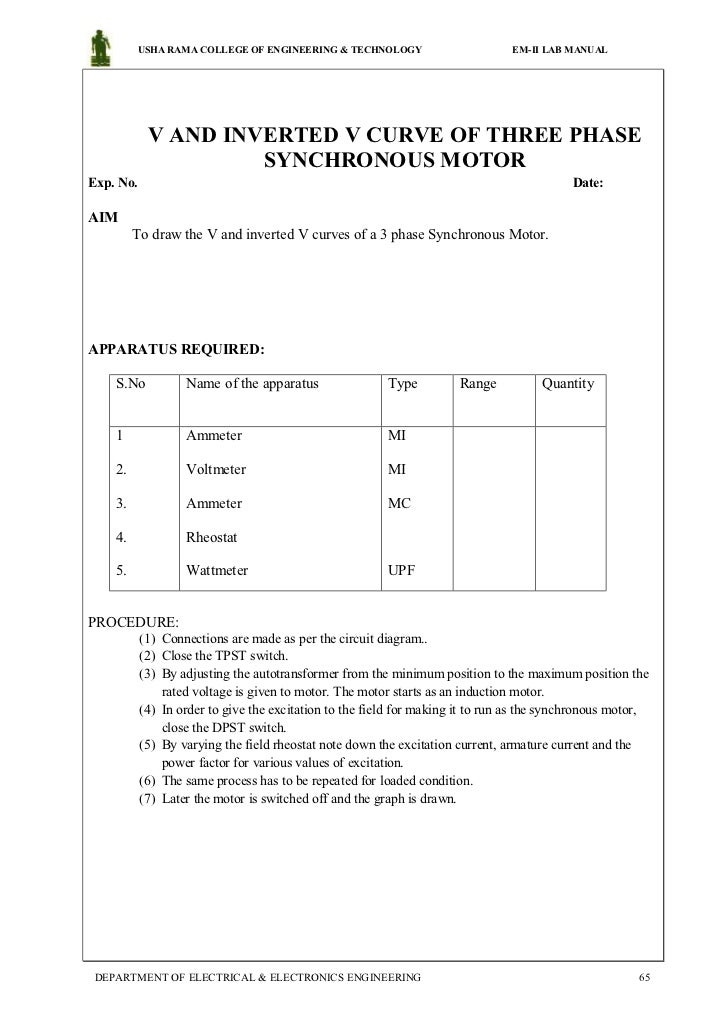 USHA RAMA COLLEGE OF ENGINEERING & TECHNOLOGY EM-II LAB MANUAL

V AND INVERTED V CURVE OF THREE PHASE SYNCHRONOUS MOTOR

Exp. No. Date:

AIM

To draw the V and inverted V curves of a 3 phase Synchronous Motor.

APPARATUS REQUIRED:

| S.No | Name of the apparatus | Type | Range | Quantity |
|---|---|---|---|---|
| 1 | Ammeter | MI | | |
| 2. | Voltmeter | MI | | |
| 3. | Ammeter | MC | | |
| 4. | Rheostat | | | |
| 5. | Wattmeter | UPF | | |

PROCEDURE:

(1) Connections are made as per the circuit diagram..
(2) Close the TPST switch.
(3) By adjusting the autotransformer from the minimum position to the maximum position the rated voltage is given to motor. The motor starts as an induction motor.
(4) In order to give the excitation to the field for making it to run as the synchronous motor, close the DPST switch.
(5) By varying the field rheostat note down the excitation current, armature current and the power factor for various values of excitation.
(6) The same process has to be repeated for loaded condition.
(7) Later the motor is switched off and the graph is drawn.

DEPARTMENT OF ELECTRICAL & ELECTRONICS ENGINEERING 65